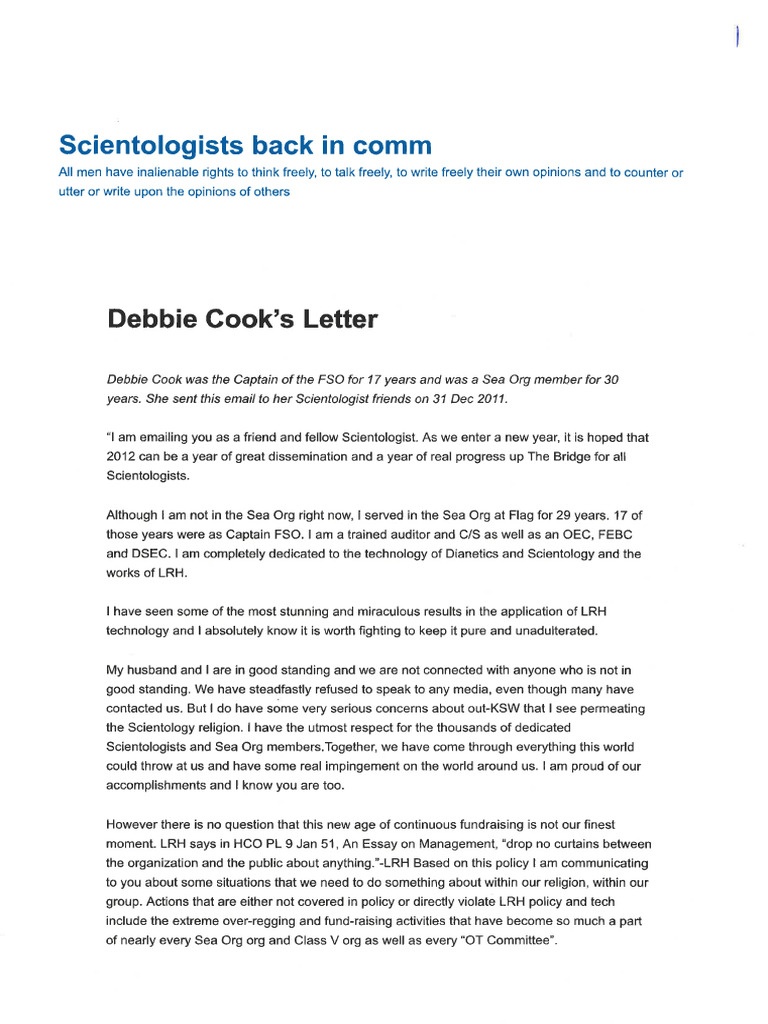 Scientologists back in comm

All men have inalienable rights to think freely, to talk freely, to write freely their own opinions and to counter or utter or write upon the opinions of others

Debbie Cook's Letter

Debbie Cook was the Captain of the FSO for 17 years and was a Sea Org member for 30 years. She sent this email to her Scientologist friends on 31 Dec 2011.

"I am emailing you as a friend and fellow Scientologist. As we enter a new year, it is hoped that 2012 can be a year of great dissemination and a year of real progress up The Bridge for all Scientologists.

Although I am not in the Sea Org right now, I served in the Sea Org at Flag for 29 years. 17 of those years were as Captain FSO. I am a trained auditor and C/S as well as an OEC, FEBC and DSEC. I am completely dedicated to the technology of Dianetics and Scientology and the works of LRH.

I have seen some of the most stunning and miraculous results in the application of LRH technology and I absolutely know it is worth fighting to keep it pure and unadulterated.

My husband and I are in good standing and we are not connected with anyone who is not in good standing. We have steadfastly refused to speak to any media, even though many have contacted us. But I do have some very serious concerns about out-KSW that I see permeating the Scientology religion. I have the utmost respect for the thousands of dedicated Scientologists and Sea Org members.Together, we have come through everything this world could throw at us and have some real impingement on the world around us. I am proud of our accomplishments and I know you are too.

However there is no question that this new age of continuous fundraising is not our finest moment. LRH says in HCO PL 9 Jan 51, An Essay on Management, "drop no curtains between the organization and the public about anything."-LRH Based on this policy I am communicating to you about some situations that we need to do something about within our religion, within our group. Actions that are either not covered in policy or directly violate LRH policy and tech include the extreme over-regging and fund-raising activities that have become so much a part of nearly every Sea Org org and Class V org as well as every "OT Committee".